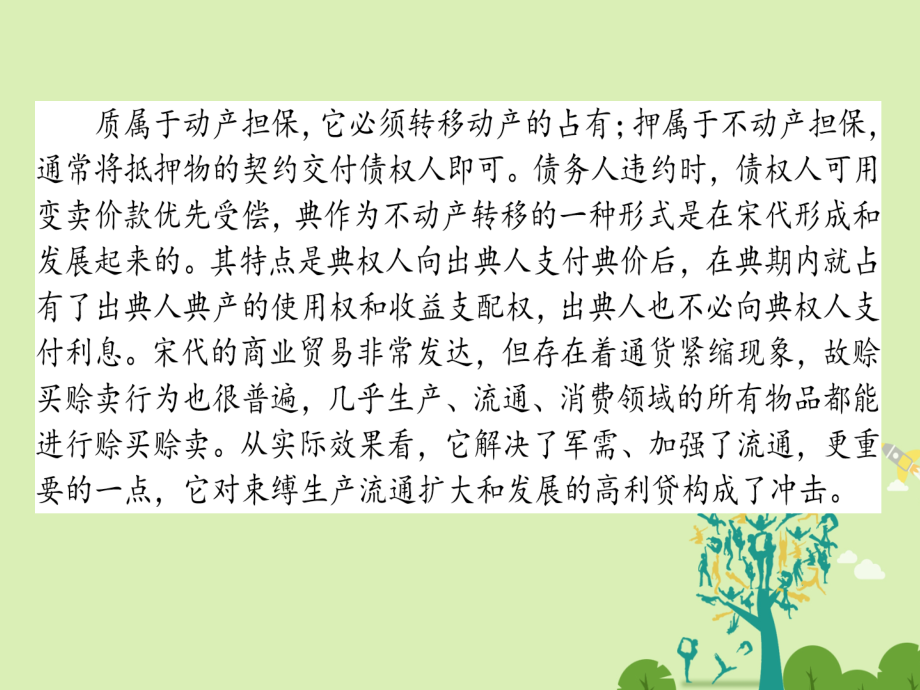 质属于动产担保，它必须转移动产的占有；押属于不动产担保，通常将抵押物的契约交付债权人即可。债务人违约时，债权人可用变卖价款优先受偿，典作为不动产转移的一种形式是在宋代形成和发展起来的。其特点是典权人向出典人支付典价后，在典期内就占有了出典人典产的使用权和收益支配权，出典人也不必向典权人支付利息。宋代的商业贸易非常发达，但存在着通货紧缩现象，故赊买赊卖行为也很普遍，几乎生产、流通、消费领域的所有物品都能进行赊买赊卖。从实际效果看，它解决了军需、加强了流通，更重要的一点，它对束缚生产流通扩大和发展的高利贷构成了冲击。